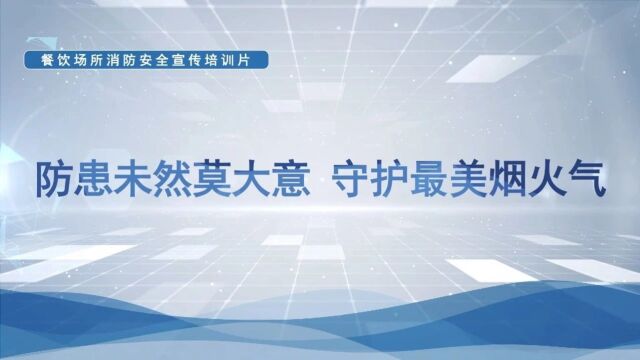 餐饮场所消防安全宣传培训片

防患未然莫大意 守护最美烟火气